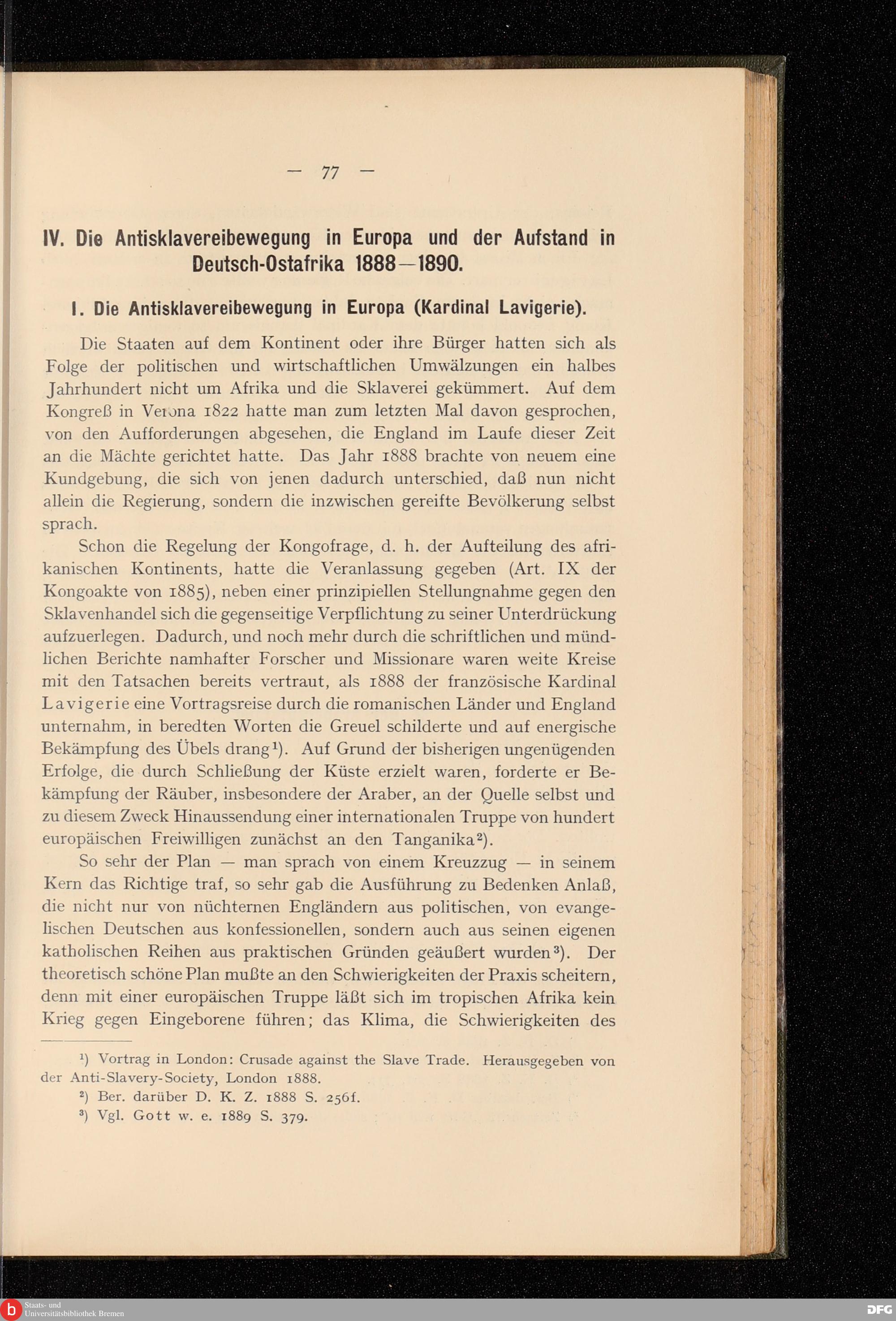 — 77 —

IV. Die Antisklavereibewegung in Europa und der Aufstand in Deutsch-Ostafrika 1888—1890.

I. Die Antisklavereibewegung in Europa (Kardinal Lavigerie).

Die Staaten auf dem Kontinent oder ihre Bürger hatten sich als Folge der politischen und wirtschaftlichen Umwälzungen ein halbes Jahrhundert nicht um Afrika und die Sklaverei gekümmert. Auf dem Kongreß in Verona 1822 hatte man zum letzten Mal davon gesprochen, von den Aufforderungen abgesehen, die England im Laufe dieser Zeit an die Mächte gerichtet hatte. Das Jahr 1888 brachte von neuem eine Kundgebung, die sich von jenen dadurch unterschied, daß nun nicht allein die Regierung, sondern die inzwischen gereifte Bevölkerung selbst sprach.

Schon die Regelung der Kongofrage, d. h. der Aufteilung des afrikanischen Kontinents, hatte die Veranlassung gegeben (Art. IX der Kongoakte von 1885), neben einer prinzipiellen Stellungnahme gegen den Sklavenhandel sich die gegenseitige Verpflichtung zu seiner Unterdrückung aufzuerlegen. Dadurch, und noch mehr durch die schriftlichen und mündlichen Berichte namhafter Forscher und Missionare waren weite Kreise mit den Tatsachen bereits vertraut, als 1888 der französische Kardinal Lavigerie eine Vortragsreise durch die romanischen Länder und England unternahm, in beredten Worten die Greuel schilderte und auf energische Bekämpfung des Übels drang¹). Auf Grund der bisherigen ungenügenden Erfolge, die durch Schließung der Küste erzielt waren, forderte er Bekämpfung der Räuber, insbesondere der Araber, an der Quelle selbst und zu diesem Zweck Hinaussendung einer internationalen Truppe von hundert europäischen Freiwilligen zunächst an den Tanganika²).

So sehr der Plan — man sprach von einem Kreuzzug — in seinem Kern das Richtige traf, so sehr gab die Ausführung zu Bedenken Anlaß, die nicht nur von nüchternen Engländern aus politischen, von evangelischen Deutschen aus konfessionellen, sondern auch aus seinen eigenen katholischen Reihen aus praktischen Gründen geäußert wurden³). Der theoretisch schöne Plan mußte an den Schwierigkeiten der Praxis scheitern, denn mit einer europäischen Truppe läßt sich im tropischen Afrika kein Krieg gegen Eingeborene führen; das Klima, die Schwierigkeiten des

¹) Vortrag in London: Crusade against the Slave Trade. Herausgegeben von der Anti-Slavery-Society, London 1888.
²) Ber. darüber D. K. Z. 1888 S. 256f.
³) Vgl. Gott w. e. 1889 S. 379.

Staats- und Universitätsbibliothek Bremen
DFG